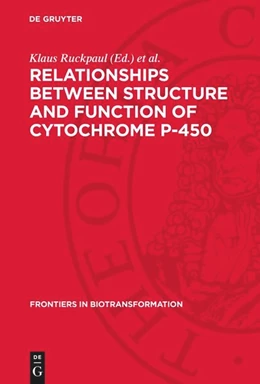 DE GRUYTER

Klaus Ruckpaul (Ed.) et al.

RELATIONSHIPS BETWEEN STRUCTURE AND FUNCTION OF CYTOCHROME P-450

FRONTIERS IN BIOTRANSFORMATION

DE
G